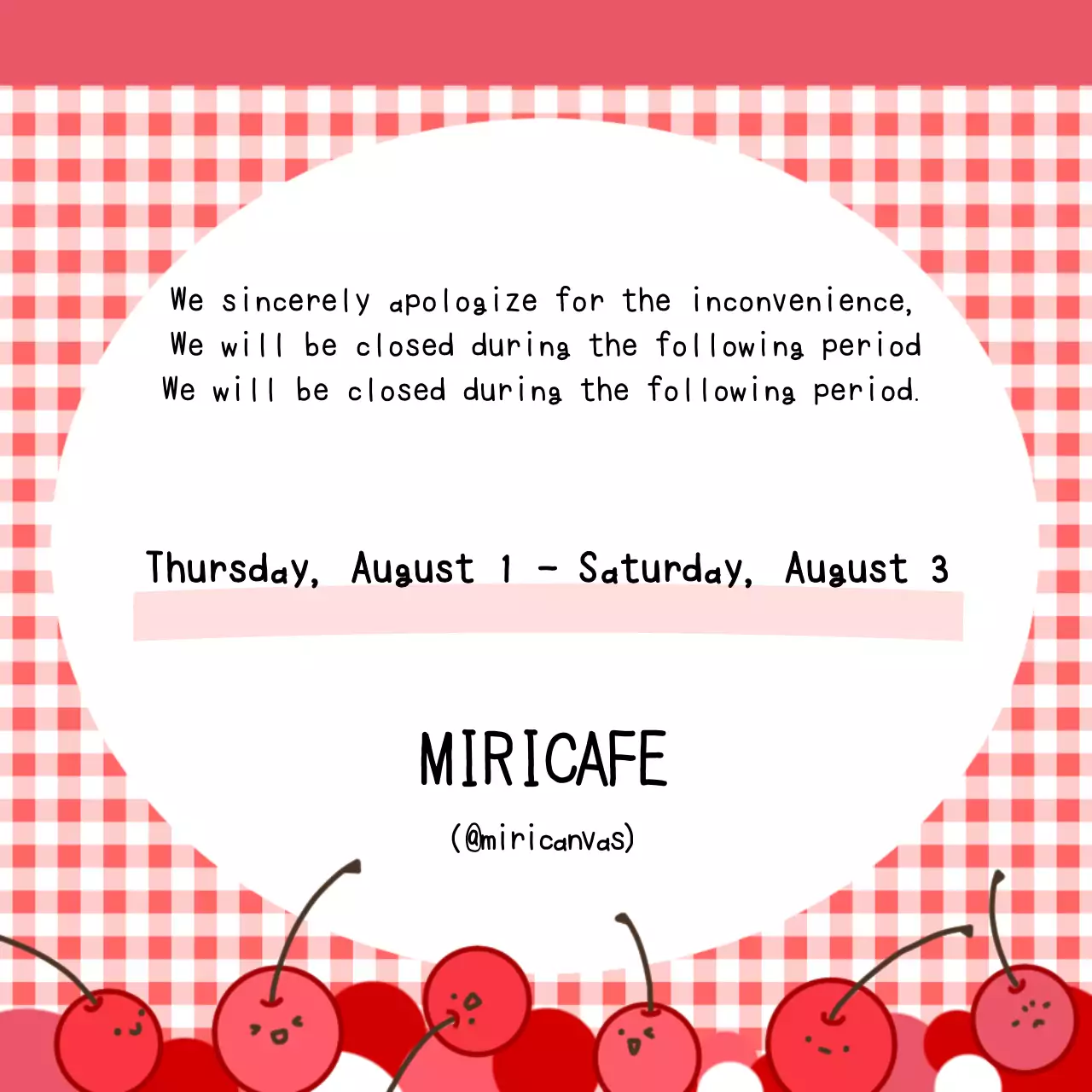 We sincerely apologize for the inconvenience,
We will be closed during the following period
We will be closed during the following period.

Thursday, August 1 - Saturday, August 3

MIRICAFE

(@miricanvas)